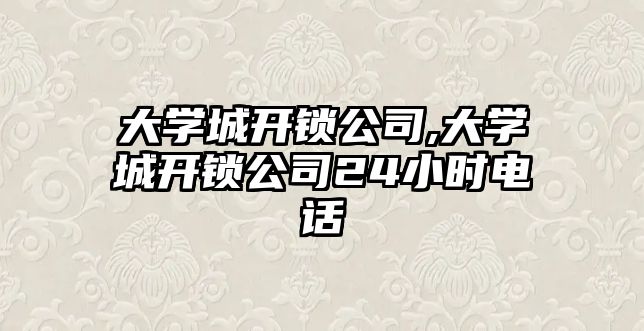 大学城开锁公司,大学城开锁公司24小时电话